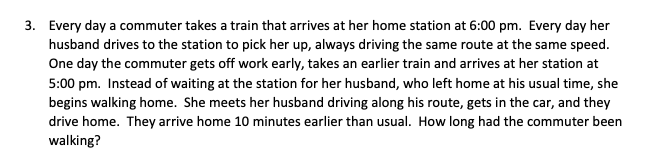 3. Every day a commuter takes a train that arrives at her home station at 6:00 pm. Every day her husband drives to the station to pick her up, always driving the same route at the same speed. One day the commuter gets off work early, takes an earlier train and arrives at her station at 5:00 pm. Instead of waiting at the station for her husband, who left home at his usual time, she begins walking home. She meets her husband driving along his route, gets in the car, and they drive home. They arrive home 10 minutes earlier than usual. How long had the commuter been walking?